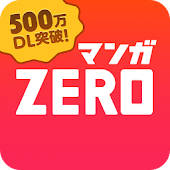 500万
DL突破!

マンガ
ZERO